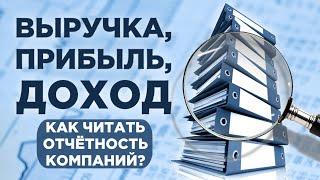 ВЫРУЧКА,
ПРИБЫЛЬ,
ДОХОД

КАК ЧИТАТЬ
ОТЧЁТНОСТЬ
КОМПАНИЙ?